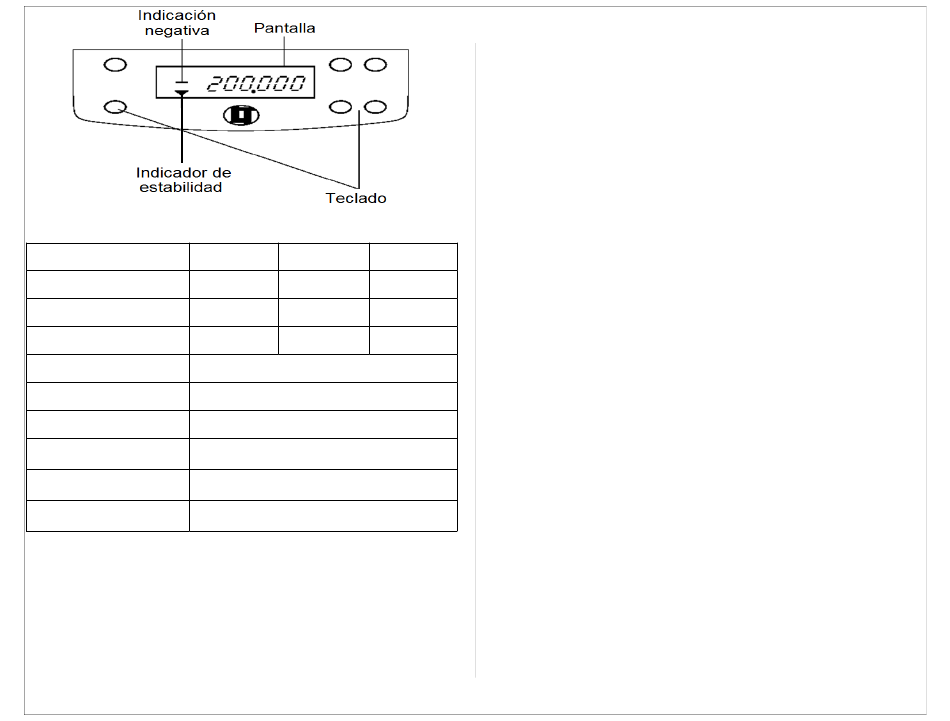 Indicación negativa

Pantalla

200.000

Indicador de estabilidad

Teclado